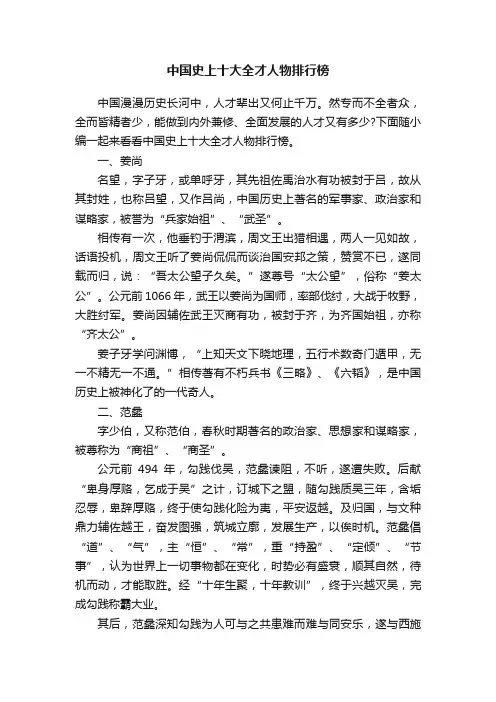 中国史上十大全才人物排行榜

中国漫漫历史长河中，人才辈出又何止千万。然专而不全者众，全而皆精者少，能做到内外兼修、全面发展的人才又有多少?下面随小编一起来看看中国史上十大全才人物排行榜。

一、姜尚

名望，字子牙，或单呼牙，其先祖佐禹治水有功被封于吕，故从其封姓，也称吕望，又作吕尚，中国历史上著名的军事家、政治家和谋略家，被誉为“兵家始祖”、“武圣”。

相传有一次，他垂钓于渭滨，周文王出猎相遇，两人一见如故，话语投机，周文王听了姜尚侃侃而谈治国安邦之策，赞赏不已，遂同载而归，说：“吾太公望子久矣。”遂尊号“太公望”，俗称“姜太公”。公元前1066年，武王以姜尚为国师，率部伐纣，大战于牧野，大胜纣军。姜尚因辅佐武王灭商有功，被封于齐，为齐国始祖，亦称“齐太公”。

姜子牙学问渊博，“上知天文下晓地理，五行术数奇门遁甲，无一不精无一不通。”相传著有不朽兵书《三略》、《六韬》，是中国历史上被神化了的一代奇人。

二、范蠡

字少伯，又称范伯，春秋时期著名的政治家、思想家和谋略家，被尊称为“商祖”、“商圣”。

公元前 494 年，勾践伐吴，范蠡谏阻，不听，遂遭失败。后献“卑身厚赂，乞成于吴”之计，订城下之盟，随勾践质吴三年，含垢忍辱，卑辞厚赂，终于使勾践化险为夷，平安返越。及归国，与文种鼎力辅佐越王，奋发图强，筑城立廓，发展生产，以俟时机。范蠡倡“道”、“气”，主“恒”、“常”，重“持盈”、“定倾”、“节事”，认为世界上一切事物都在变化，时势必有盛衰，顺其自然，待机而动，才能取胜。经“十年生聚，十年教训”，终于兴越灭吴，完成勾践称霸大业。

其后，范蠡深知勾践为人可与之共患难而难与同安乐，遂与西施